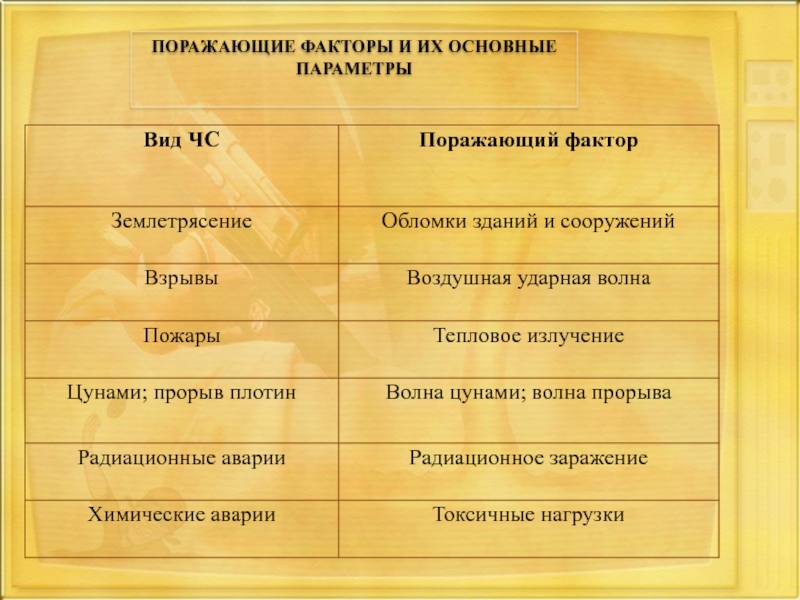 ПОРАЖАЮЩИЕ ФАКТОРЫ И ИХ ОСНОВНЫЕ ПАРАМЕТРЫ

| Вид ЧС | Поражающий фактор |
|---|---|
| Землетрясение | Обломки зданий и сооружений |
| Взрывы | Воздушная ударная волна |
| Пожары | Тепловое излучение |
| Цунами; прорыв плотин | Волна цунами; волна прорыва |
| Радиационные аварии | Радиационное заражение |
| Химические аварии | Токсичные нагрузки |